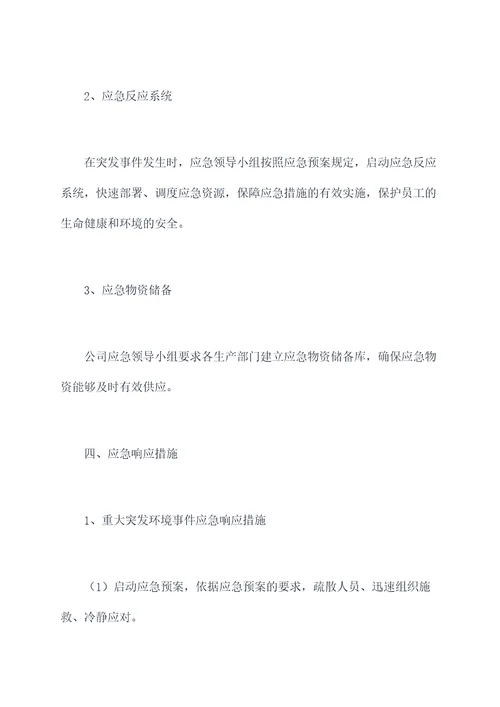 2、应急反应系统

在突发事件发生时，应急领导小组按照应急预案规定，启动应急反应系统，快速部署、调度应急资源，保障应急措施的有效实施，保护员工的生命健康和环境的安全。

3、应急物资储备

公司应急领导小组要求各生产部门建立应急物资储备库，确保应急物资能够及时有效供应。

四、应急响应措施

1、重大突发环境事件应急响应措施

（1）启动应急预案，依据应急预案的要求，疏散人员、迅速组织施救、冷静应对。